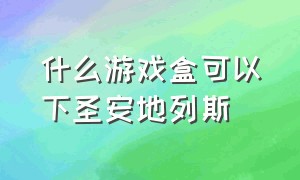 什么游戏盒可以下圣安地列斯